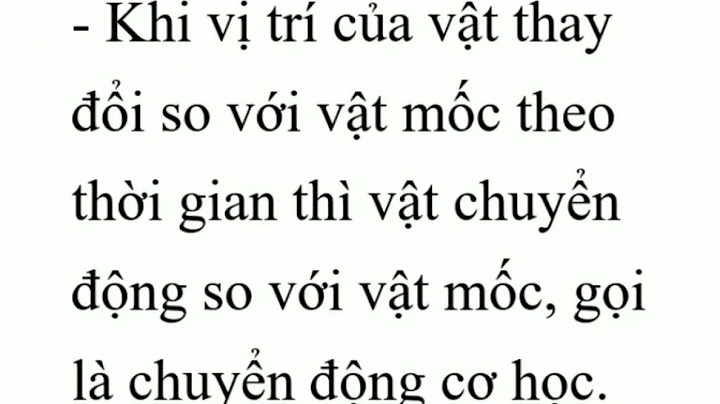 - Khi vị trí của vật thay đổi so với vật mốc theo thời gian thì vật chuyển động so với vật mốc, gọi là chuyển động cơ học.